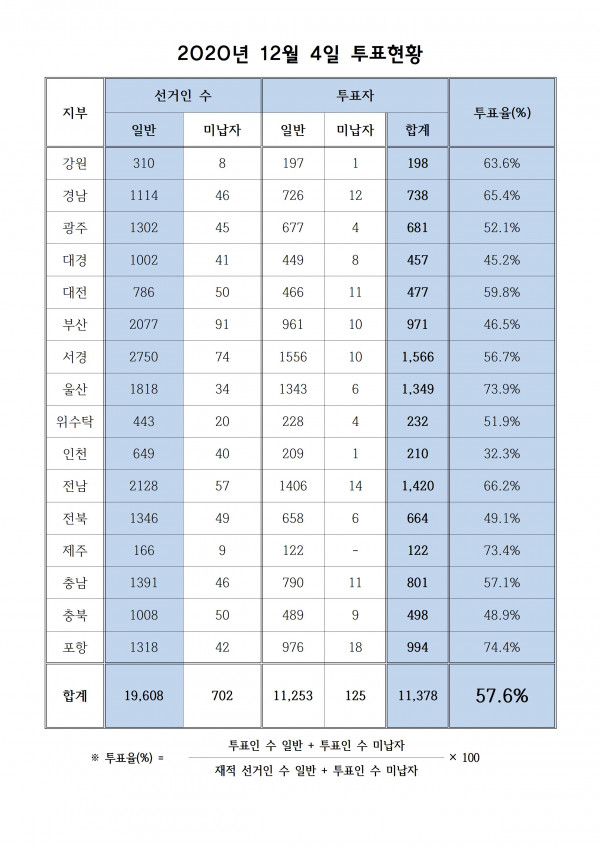 2020년 12월 4일 투표현황

| 지부 | 선거인 수 일반 | 선거인 수 미납자 | 투표자 일반 | 투표자 미납자 | 투표자 합계 | 투표율(%) |
|---|---|---|---|---|---|---|
| 강원 | 310 | 8 | 197 | 1 | 198 | 63.6% |
| 경남 | 1114 | 46 | 726 | 12 | 738 | 65.4% |
| 광주 | 1302 | 45 | 677 | 4 | 681 | 52.1% |
| 대경 | 1002 | 41 | 449 | 8 | 457 | 45.2% |
| 대전 | 786 | 50 | 466 | 11 | 477 | 59.8% |
| 부산 | 2077 | 91 | 961 | 10 | 971 | 46.5% |
| 서경 | 2750 | 74 | 1556 | 10 | 1,566 | 56.7% |
| 울산 | 1818 | 34 | 1343 | 6 | 1,349 | 73.9% |
| 위수탁 | 443 | 20 | 228 | 4 | 232 | 51.9% |
| 인천 | 649 | 40 | 209 | 1 | 210 | 32.3% |
| 전남 | 2128 | 57 | 1406 | 14 | 1,420 | 66.2% |
| 전북 | 1346 | 49 | 658 | 6 | 664 | 49.1% |
| 제주 | 166 | 9 | 122 | - | 122 | 73.4% |
| 충남 | 1391 | 46 | 790 | 11 | 801 | 57.1% |
| 충북 | 1008 | 50 | 489 | 9 | 498 | 48.9% |
| 포항 | 1318 | 42 | 976 | 18 | 994 | 74.4% |
| 합계 | 19,608 | 702 | 11,253 | 125 | 11,378 | 57.6% |

※ 투표율(%) = $\frac{\text{투표인 수 일반 + 투표인 수 미납자}}{\text{재적 선거인 수 일반 + 투표인 수 미납자}} \times 100$